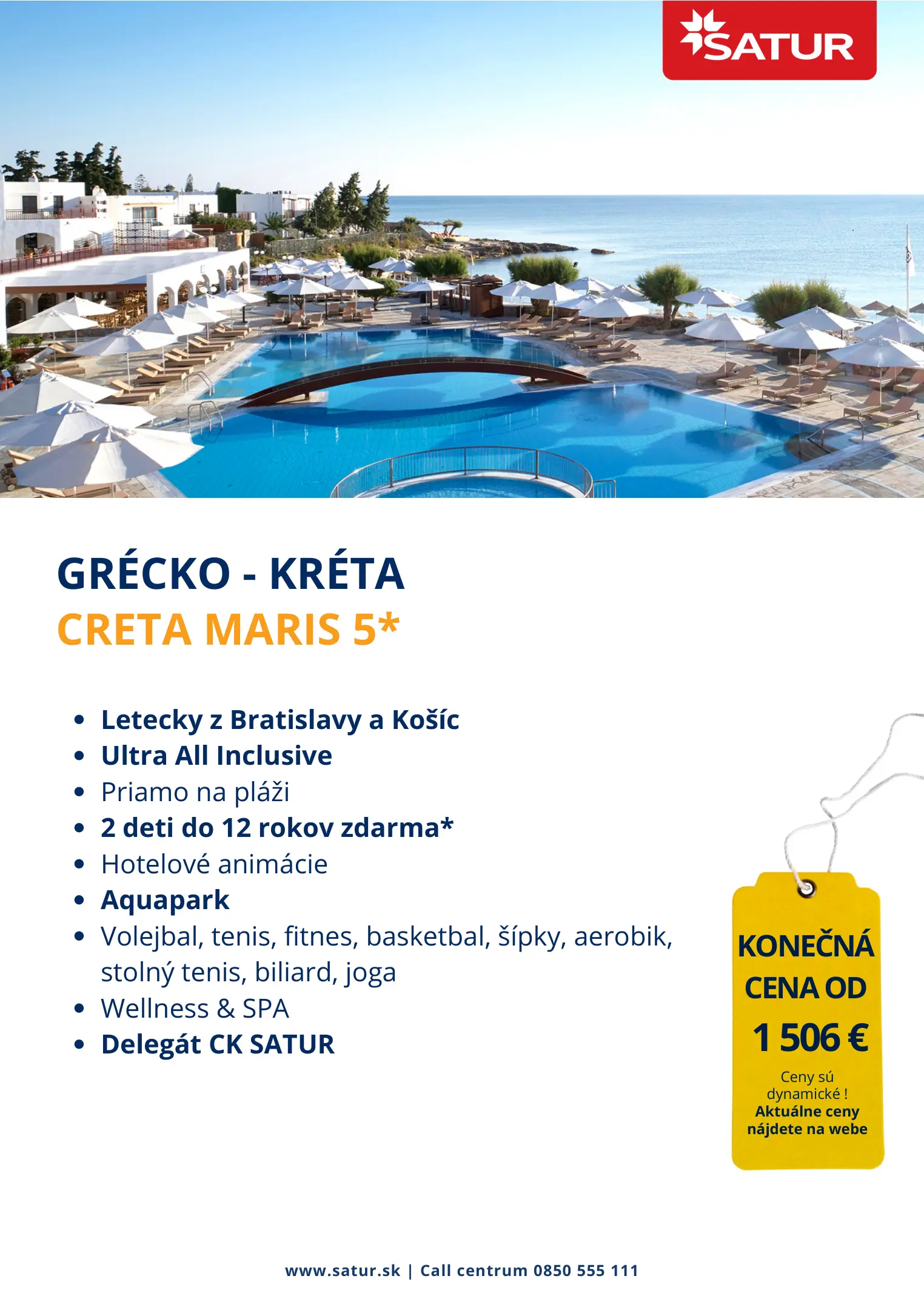 SATUR

GRÉCKO - KRÉTA
CRETA MARIS 5*

• Letecky z Bratislavy a Košíc
• Ultra All Inclusive
• Priamo na pláži
• 2 deti do 12 rokov zdarma*
• Hotelové animácie
• Aquapark
• Volejbal, tenis, fitnes, basketbal, šípky, aerobik, stolný tenis, biliard, joga
• Wellness & SPA
• Delegát CK SATUR

KONEČNÁ CENA OD
1 506 €
Ceny sú dynamické !
Aktuálne ceny nájdete na webe

www.satur.sk | Call centrum 0850 555 111